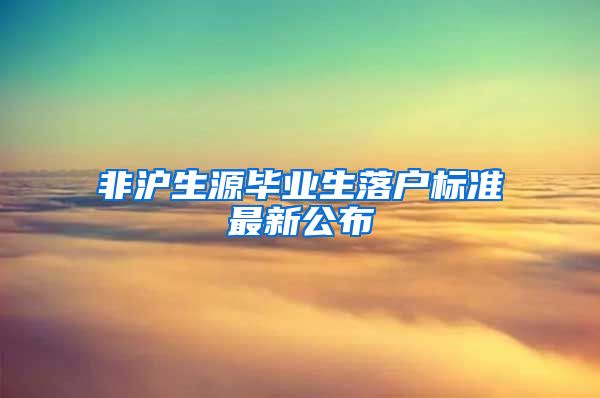 非沪生源毕业生落户标准最新公布